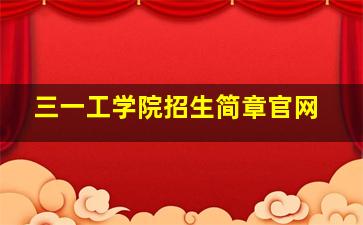 三一工学院招生简章官网